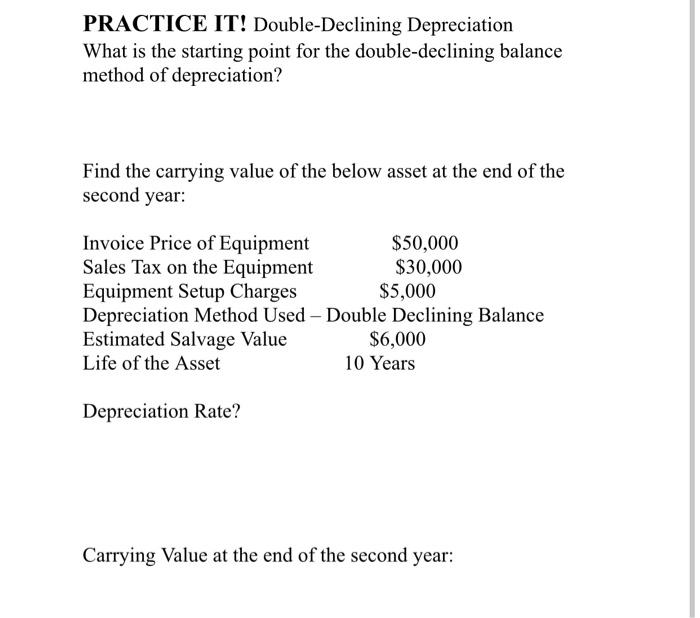 PRACTICE IT! Double-Declining Depreciation
What is the starting point for the double-declining balance method of depreciation?

Find the carrying value of the below asset at the end of the second year:

Invoice Price of Equipment $50,000
Sales Tax on the Equipment $30,000
Equipment Setup Charges $5,000
Depreciation Method Used – Double Declining Balance
Estimated Salvage Value $6,000
Life of the Asset 10 Years

Depreciation Rate?

Carrying Value at the end of the second year: